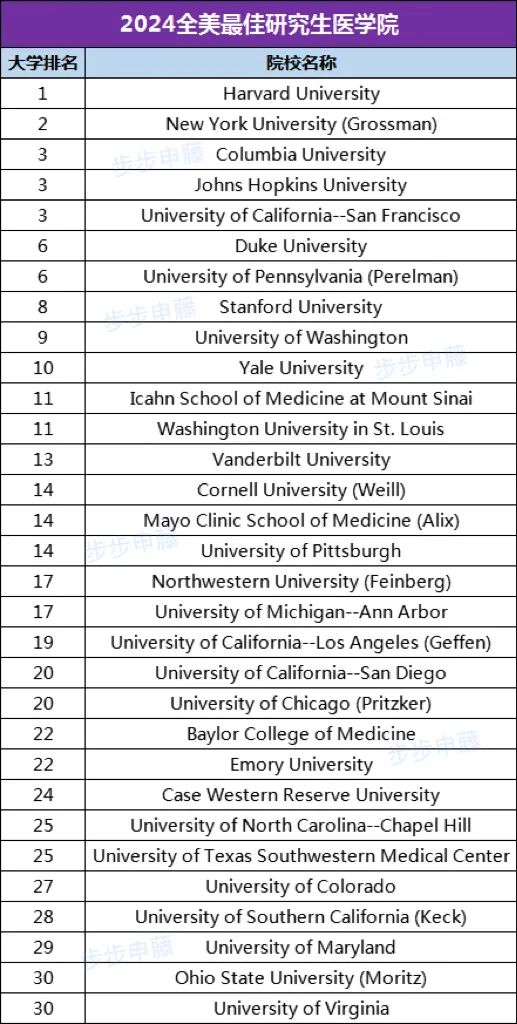 2024全美最佳研究生医学院

| 大学排名 | 院校名称 |
|---|---|
| 1 | Harvard University |
| 2 | New York University (Grossman) |
| 3 | Columbia University |
| 3 | Johns Hopkins University |
| 3 | University of California--San Francisco |
| 6 | Duke University |
| 6 | University of Pennsylvania (Perelman) |
| 8 | Stanford University |
| 9 | University of Washington |
| 10 | Yale University |
| 11 | Icahn School of Medicine at Mount Sinai |
| 11 | Washington University in St. Louis |
| 13 | Vanderbilt University |
| 14 | Cornell University (Weill) |
| 14 | Mayo Clinic School of Medicine (Alix) |
| 14 | University of Pittsburgh |
| 17 | Northwestern University (Feinberg) |
| 17 | University of Michigan--Ann Arbor |
| 19 | University of California--Los Angeles (Geffen) |
| 20 | University of California--San Diego |
| 20 | University of Chicago (Pritzker) |
| 22 | Baylor College of Medicine |
| 22 | Emory University |
| 24 | Case Western Reserve University |
| 25 | University of North Carolina--Chapel Hill |
| 25 | University of Texas Southwestern Medical Center |
| 27 | University of Colorado |
| 28 | University of Southern California (Keck) |
| 29 | University of Maryland |
| 30 | Ohio State University (Moritz) |
| 30 | University of Virginia |

步步申藤 步步申藤 步步申藤 步步申藤 步步申藤 步步申藤